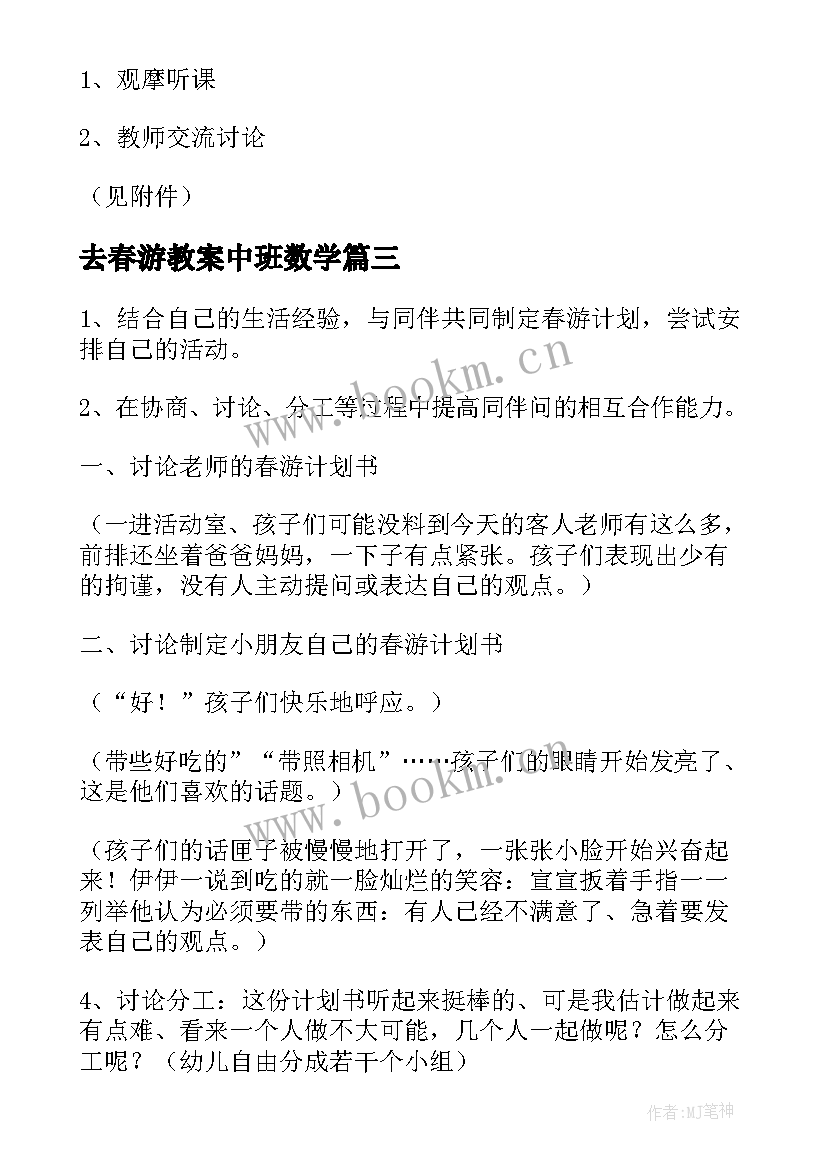 1、观摩听课

2、教师交流讨论

（见附件）

去春游教案中班数学篇三

1、结合自己的生活经验，与同伴共同制定春游计划，尝试安排自己的活动。

2、在协商、讨论、分工等过程中提高同伴间的相互合作能力。

一、讨论老师的春游计划书

（一进活动室、孩子们可能没料到今天的客人老师有这么多，前排还坐着爸爸妈妈，一下子有点紧张。孩子们表现出少有的拘谨，没有人主动提问或表达自己的观点。）

二、讨论制定小朋友自己的春游计划书

（“好！”孩子们快乐地呼应。）

（带些好吃的”“带照相机”……孩子们的眼睛开始发亮了、这是他们喜欢的话题。）

（孩子们的话匣子被慢慢地打开了，一张张小脸开始兴奋起来！伊伊一说到吃的就一脸灿烂的笑容：宣宣扳着手指一一列举他认为必须要带的东西：有人已经不满意了、急着要发表自己的观点。）

4、讨论分工：这份计划书听起来挺棒的、可是我估计做起来有点难、看来一个人做不大可能，几个人一起做呢？怎么分工呢？（幼儿自由分成若干个小组）

www.bookm.cn

www.bookm.cn

作者:MJ笔神